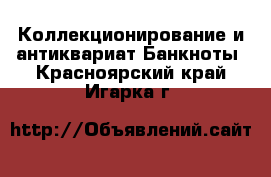 Коллекционирование и антиквариат Банкноты Красноярский край Игарка г

http://Объявлений.сайт